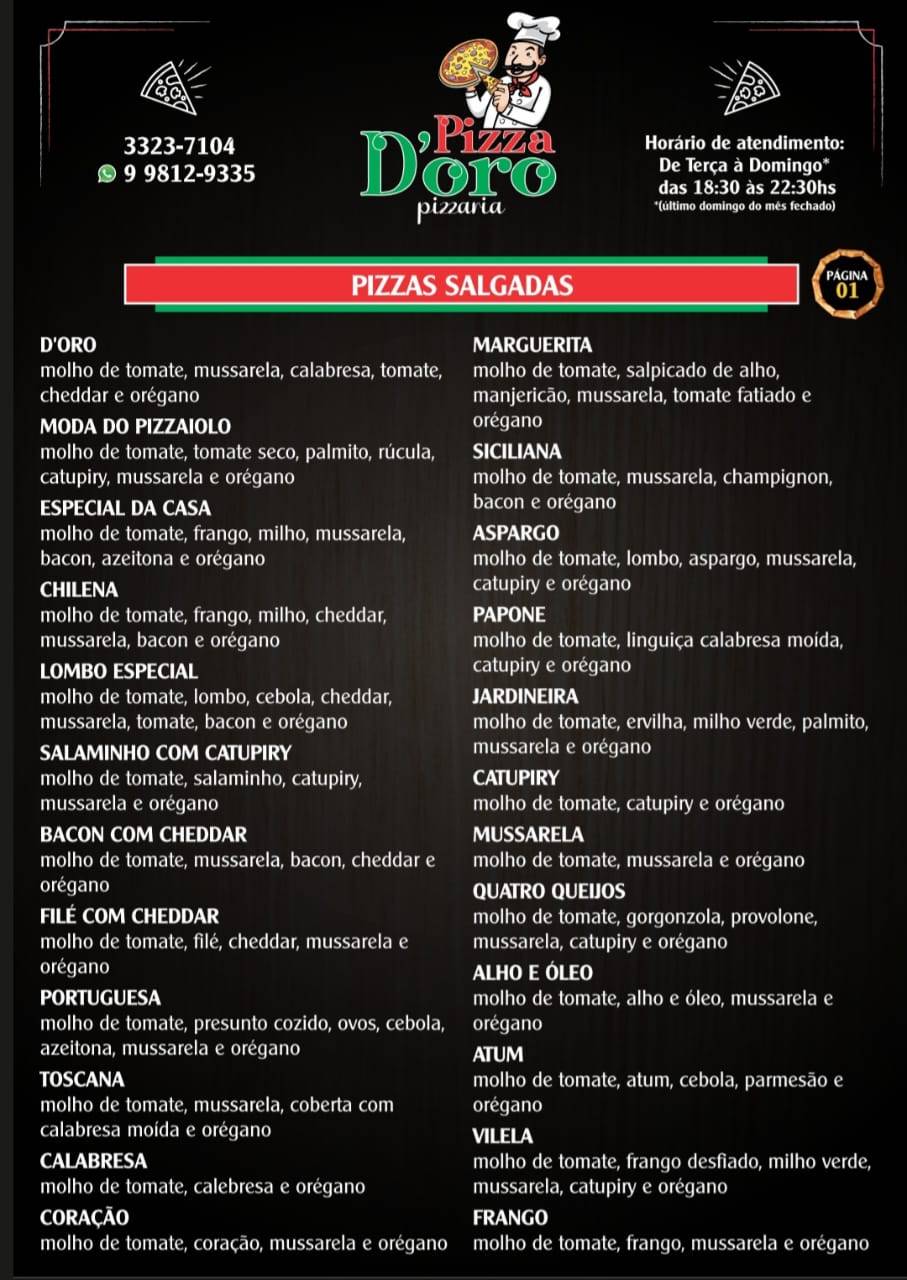 3323-7104
9 9812-9335

Pizza D'oro pizzaria

Horário de atendimento:
De Terça à Domingo*
das 18:30 às 22:30hs
*(último domingo do mês fechado)

PIZZAS SALGADAS

PÁGINA 01

D'ORO
molho de tomate, mussarela, calabresa, tomate, cheddar e orégano

MODA DO PIZZAIOLO
molho de tomate, tomate seco, palmito, rúcula, catupiry, mussarela e orégano

ESPECIAL DA CASA
molho de tomate, frango, milho, mussarela, bacon, azeitona e orégano

CHILENA
molho de tomate, frango, milho, cheddar, mussarela, bacon e orégano

LOMBO ESPECIAL
molho de tomate, lombo, cebola, cheddar, mussarela, tomate, bacon e orégano

SALAMINHO COM CATUPIRY
molho de tomate, salaminho, catupiry, mussarela e orégano

BACON COM CHEDDAR
molho de tomate, mussarela, bacon, cheddar e orégano

FILÉ COM CHEDDAR
molho de tomate, filé, cheddar, mussarela e orégano

PORTUGUESA
molho de tomate, presunto cozido, ovos, cebola, azeitona, mussarela e orégano

TOSCANA
molho de tomate, mussarela, coberta com calabresa moída e orégano

CALABRESA
molho de tomate, calebresa e orégano

CORAÇÃO
molho de tomate, coração, mussarela e orégano

MARGUERITA
molho de tomate, salpicado de alho, manjericão, mussarela, tomate fatiado e orégano

SICILIANA
molho de tomate, mussarela, champignon, bacon e orégano

ASPARGO
molho de tomate, lombo, aspargo, mussarela, catupiry e orégano

PAPONE
molho de tomate, linguiça calabresa moída, catupiry e orégano

JARDINEIRA
molho de tomate, ervilha, milho verde, palmito, mussarela e orégano

CATUPIRY
molho de tomate, catupiry e orégano

MUSSARELA
molho de tomate, mussarela e orégano

QUATRO QUEIJOS
molho de tomate, gorgonzola, provolone, mussarela, catupiry e orégano

ALHO E ÓLEO
molho de tomate, alho e óleo, mussarela e orégano

ATUM
molho de tomate, atum, cebola, parmesão e orégano

VILELA
molho de tomate, frango desfiado, milho verde, mussarela, catupiry e orégano

FRANGO
molho de tomate, frango, mussarela e orégano